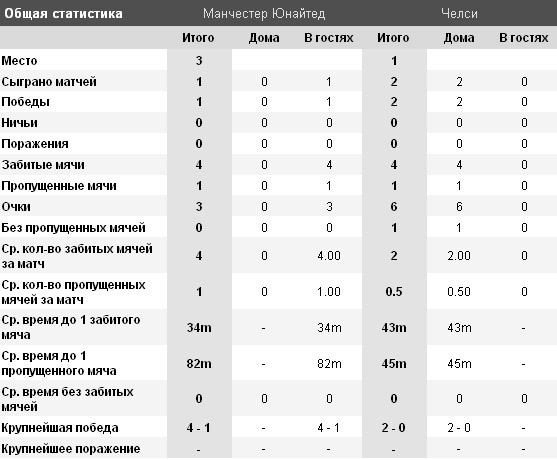 | Общая статистика | Манчестер Юнайтед | | | Челси | | |
|---|---|---|---|---|---|---|
| | Итого | Дома | В гостях | Итого | Дома | В гостях |
| Место | 3 | | | 1 | | |
| Сыграно матчей | 1 | 0 | 1 | 2 | 2 | 0 |
| Победы | 1 | 0 | 1 | 2 | 2 | 0 |
| Ничьи | 0 | 0 | 0 | 0 | 0 | 0 |
| Поражения | 0 | 0 | 0 | 0 | 0 | 0 |
| Забитые мячи | 4 | 0 | 4 | 4 | 4 | 0 |
| Пропущенные мячи | 1 | 0 | 1 | 1 | 1 | 0 |
| Очки | 3 | 0 | 3 | 6 | 6 | 0 |
| Без пропущенных мячей | 0 | 0 | 0 | 1 | 1 | 0 |
| Ср. кол-во забитых мячей за матч | 4 | 0 | 4.00 | 2 | 2.00 | 0 |
| Ср. кол-во пропущенных мячей за матч | 1 | 0 | 1.00 | 0.5 | 0.50 | 0 |
| Ср. время до 1 забитого мяча | 34m | - | 34m | 43m | 43m | - |
| Ср. время до 1 пропущенного мяча | 82m | - | 82m | 45m | 45m | - |
| Ср. время без забитых мячей | 0 | 0 | 0 | 0 | 0 | 0 |
| Крупнейшая победа | 4 - 1 | - | 4 - 1 | 2 - 0 | 2 - 0 | - |
| Крупнейшее поражение | - | - | - | - | - | - |